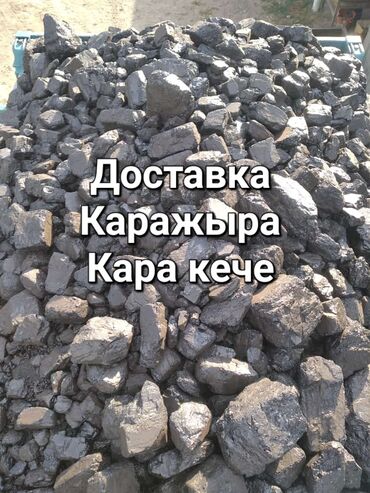 Доставка
Каражыра
Кара кече